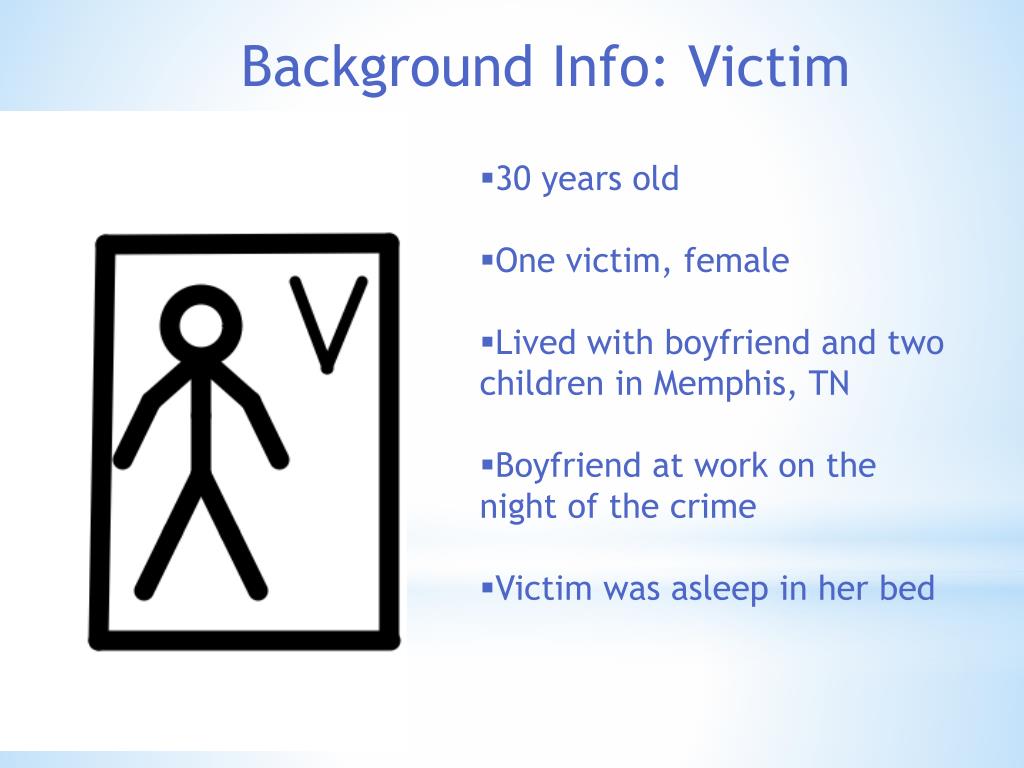 Background Info: Victim

V

▪30 years old

▪One victim, female

▪Lived with boyfriend and two children in Memphis, TN

▪Boyfriend at work on the night of the crime

▪Victim was asleep in her bed